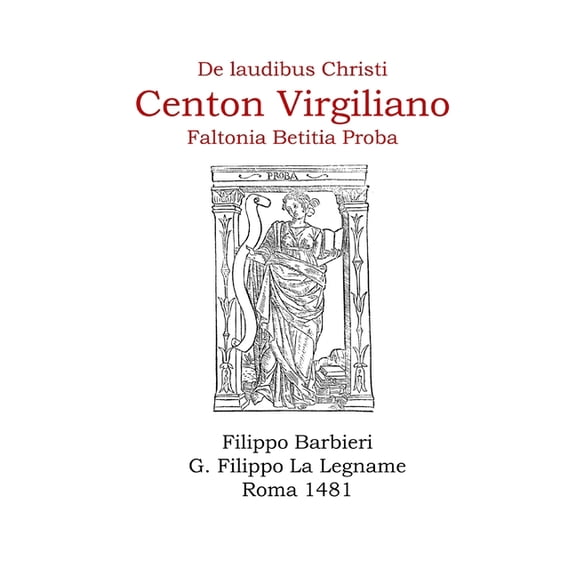 De laudibus Christi
Centon Virgiliano
Faltonia Betitia Proba

PROBA

Filippo Barbieri
G. Filippo La Legname
Roma 1481